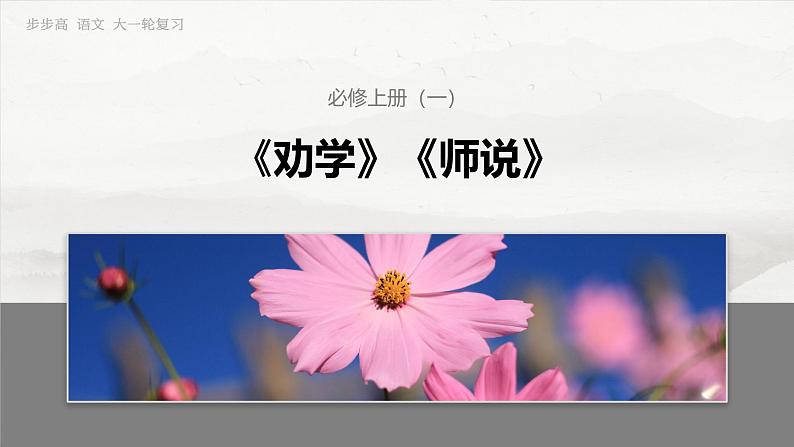 步步高 语文 大一轮复习

必修上册（一）

《劝学》《师说》